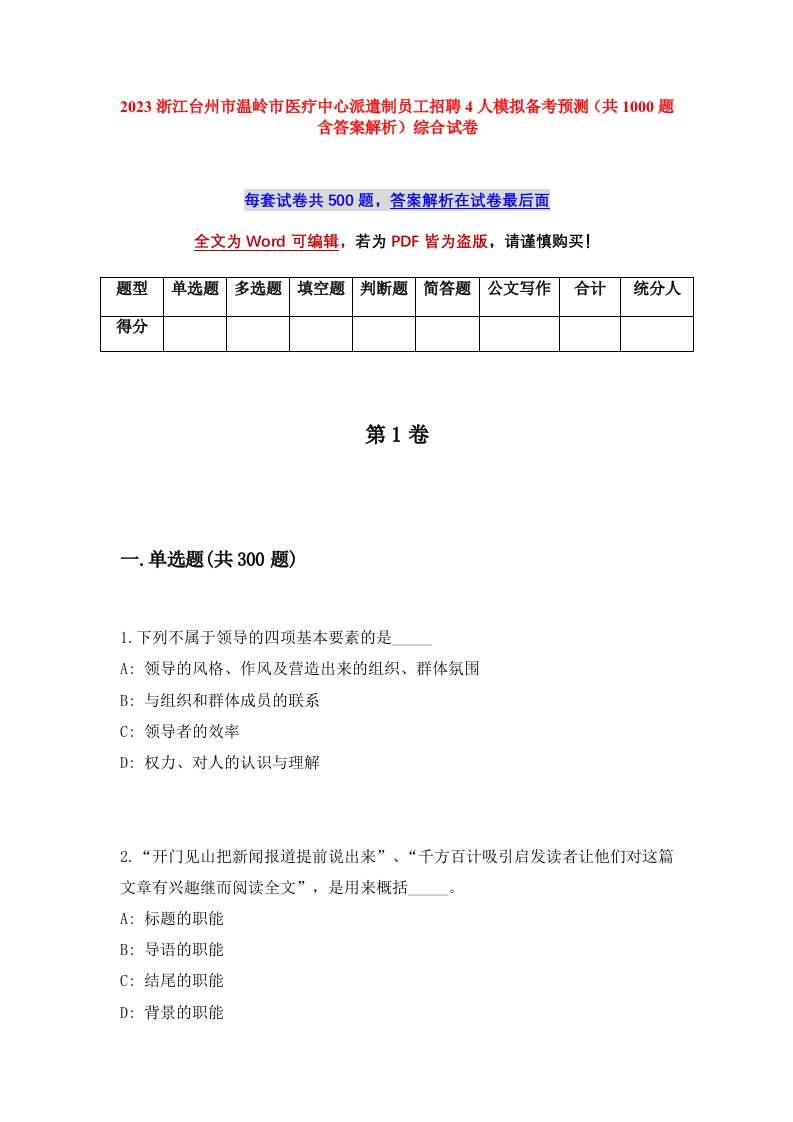 2023 浙江台州市温岭市医疗中心派遣制员工招聘 4 人模拟备考预测（共 1000 题含答案解析）综合试卷

每套试卷共 500 题，答案解析在试卷最后面

全文为 Word 可编辑，若为 PDF 皆为盗版，请谨慎购买！

| 题型 | 单选题 | 多选题 | 填空题 | 判断题 | 简答题 | 公文写作 | 合计 | 统分人 |
|---|---|---|---|---|---|---|---|---|
| 得分 | | | | | | | | |

第 1 卷

一.单选题(共 300 题)

1.下列不属于领导的四项基本要素的是_____

A: 领导的风格、作风及营造出来的组织、群体氛围

B: 与组织和群体成员的联系

C: 领导者的效率

D: 权力、对人的认识与理解

2.“开门见山把新闻报道提前说出来”、“千方百计吸引启发读者让他们对这篇文章有兴趣继而阅读全文”，是用来概括_____。

A: 标题的职能

B: 导语的职能

C: 结尾的职能

D: 背景的职能